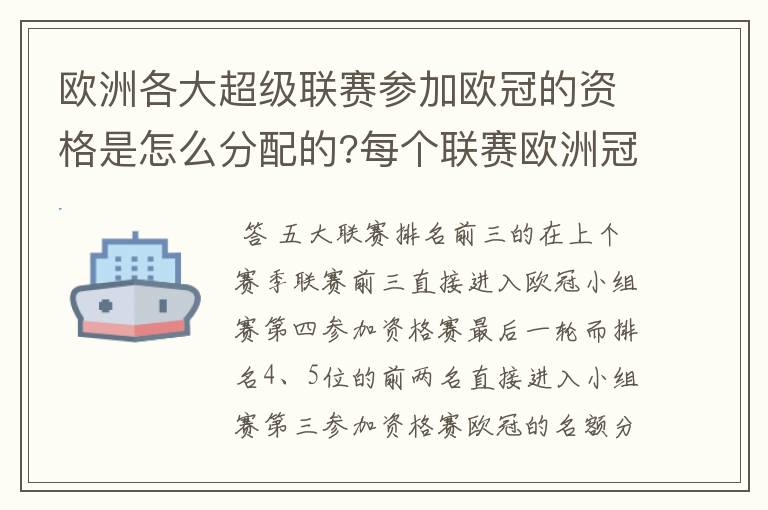 欧洲各大超级联赛参加欧冠的资格是怎么分配的?每个联赛欧洲冠

答 五大联赛排名前三的在上个赛季联赛前三直接进入欧冠小组赛第四参加资格赛最后一轮而排名4、5位的前两名直接进入小组赛第三参加资格赛欧冠的名额分